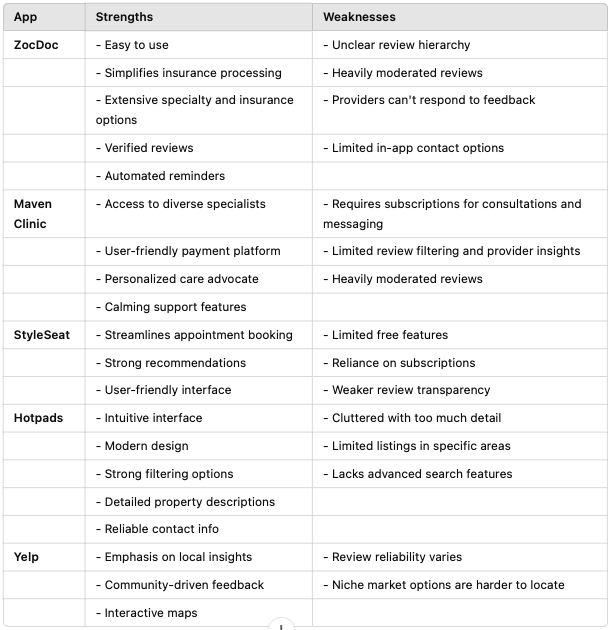 | App | Strengths | Weaknesses |
|---|---|---|
| ZocDoc | - Easy to use | - Unclear review hierarchy |
| | - Simplifies insurance processing | - Heavily moderated reviews |
| | - Extensive specialty and insurance options | - Providers can't respond to feedback |
| | - Verified reviews | - Limited in-app contact options |
| | - Automated reminders | |
| Maven Clinic | - Access to diverse specialists | - Requires subscriptions for consultations and messaging |
| | - User-friendly payment platform | - Limited review filtering and provider insights |
| | - Personalized care advocate | - Heavily moderated reviews |
| | - Calming support features | |
| StyleSeat | - Streamlines appointment booking | - Limited free features |
| | - Strong recommendations | - Reliance on subscriptions |
| | - User-friendly interface | - Weaker review transparency |
| Hotpads | - Intuitive interface | - Cluttered with too much detail |
| | - Modern design | - Limited listings in specific areas |
| | - Strong filtering options | - Lacks advanced search features |
| | - Detailed property descriptions | |
| | - Reliable contact info | |
| Yelp | - Emphasis on local insights | - Review reliability varies |
| | - Community-driven feedback | - Niche market options are harder to locate |
| | - Interactive maps | |